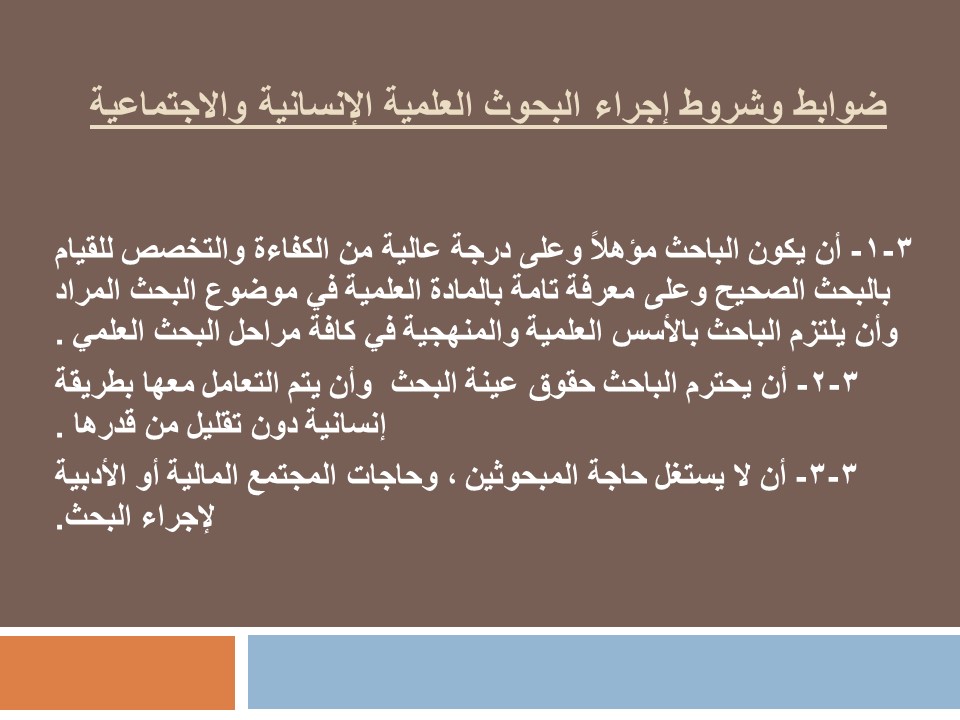 ضوابط وشروط إجراء البحوث العلمية الإنسانية والاجتماعية

٣-١- أن يكون الباحث مؤهلاً وعلى درجة عالية من الكفاءة والتخصص للقيام بالبحث الصحيح وعلى معرفة تامة بالمادة العلمية في موضوع البحث المراد وأن يلتزم الباحث بالأسس العلمية والمنهجية في كافة مراحل البحث العلمي .

٣-٢- أن يحترم الباحث حقوق عينة البحث وأن يتم التعامل معها بطريقة إنسانية دون تقليل من قدرها .

٣-٣- أن لا يستغل حاجة المبحوثين ، وحاجات المجتمع المالية أو الأدبية لإجراء البحث.